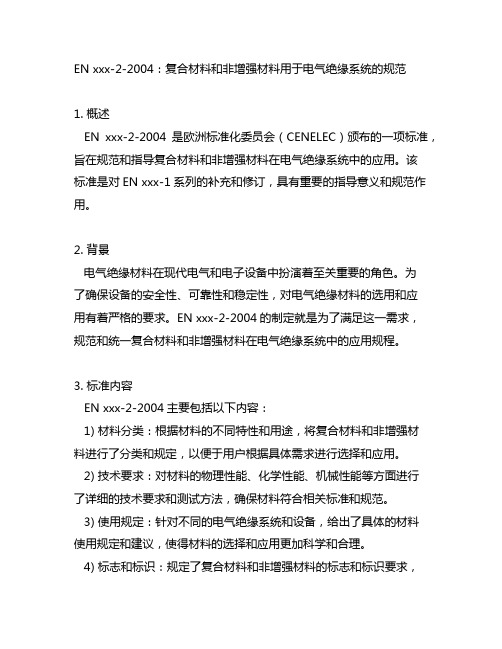 EN xxx-2-2004：复合材料和非增强材料用于电气绝缘系统的规范

1. 概述
EN xxx-2-2004 是欧洲标准化委员会（CENELEC）颁布的一项标准，旨在规范和指导复合材料和非增强材料在电气绝缘系统中的应用。该标准是对 EN xxx-1 系列的补充和修订，具有重要的指导意义和规范作用。

2. 背景
电气绝缘材料在现代电气和电子设备中扮演着至关重要的角色。为了确保设备的安全性、可靠性和稳定性，对电气绝缘材料的选用和应用有着严格的要求。EN xxx-2-2004 的制定就是为了满足这一需求，规范和统一复合材料和非增强材料在电气绝缘系统中的应用规程。

3. 标准内容
EN xxx-2-2004 主要包括以下内容：
1) 材料分类：根据材料的不同特性和用途，将复合材料和非增强材料进行了分类和规定，以便于用户根据具体需求进行选择和应用。
2) 技术要求：对材料的物理性能、化学性能、机械性能等方面进行了详细的技术要求和测试方法，确保材料符合相关标准和规范。
3) 使用规定：针对不同的电气绝缘系统和设备，给出了具体的材料使用规定和建议，使得材料的选择和应用更加科学和合理。
4) 标志和标识：规定了复合材料和非增强材料的标志和标识要求，